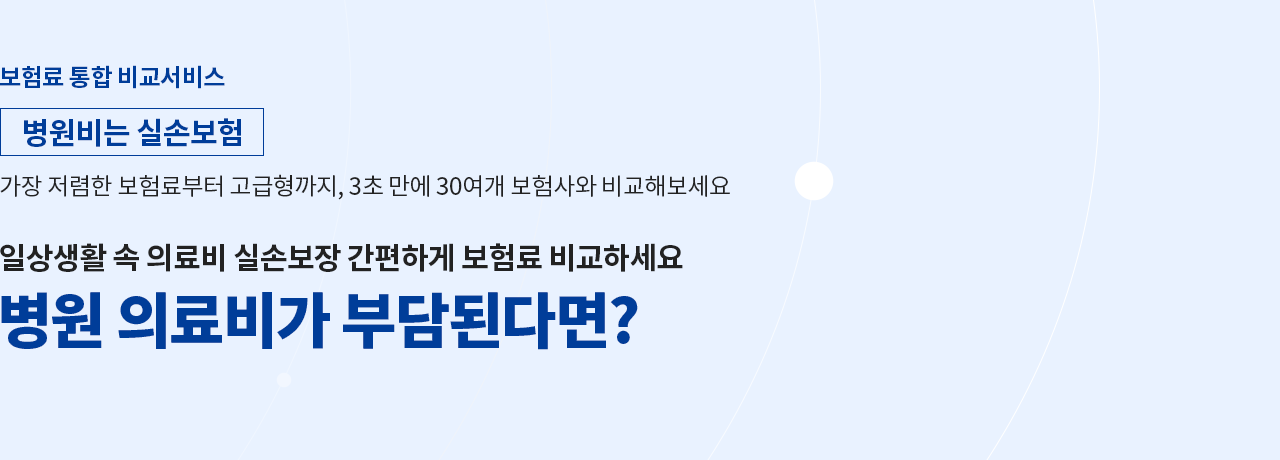 보험료 통합 비교서비스

병원비는 실손보험

가장 저렴한 보험료부터 고급형까지, 3초 만에 30여개 보험사와 비교해보세요

일상생활 속 의료비 실손보장 간편하게 보험료 비교하세요

병원 의료비가 부담된다면?